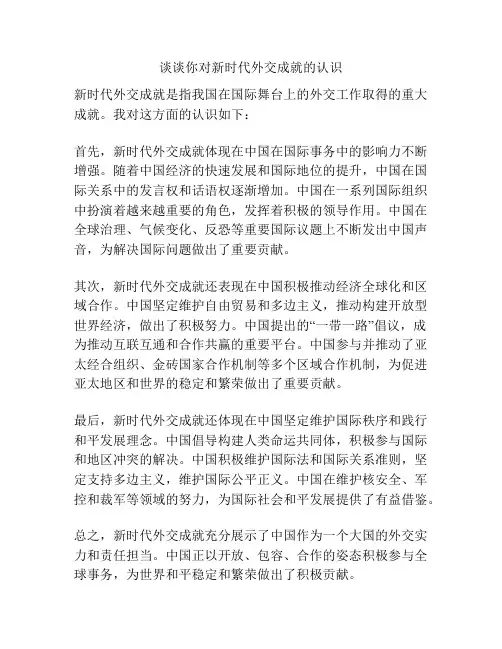 谈谈你对新时代外交成就的认识

新时代外交成就是指我国在国际舞台上的外交工作取得的重大成就。我对这方面的认识如下：

首先，新时代外交成就体现在中国在国际事务中的影响力不断增强。随着中国经济的快速发展和国际地位的提升，中国在国际关系中的发言权和话语权逐渐增加。中国在一系列国际组织中扮演着越来越重要的角色，发挥着积极的领导作用。中国在全球治理、气候变化、反恐等重要国际议题上不断发出中国声音，为解决国际问题做出了重要贡献。

其次，新时代外交成就还表现在中国积极推动经济全球化和区域合作。中国坚定维护自由贸易和多边主义，推动构建开放型世界经济，做出了积极努力。中国提出的“一带一路”倡议，成为推动互联互通和合作共赢的重要平台。中国参与并推动了亚太经合组织、金砖国家合作机制等多个区域合作机制，为促进亚太地区和世界的稳定和繁荣做出了重要贡献。

最后，新时代外交成就还体现在中国坚定维护国际秩序和践行和平发展理念。中国倡导构建人类命运共同体，积极参与国际和地区冲突的解决。中国积极维护国际法和国际关系准则，坚定支持多边主义，维护国际公平正义。中国在维护核安全、军控和裁军等领域的努力，为国际社会和平发展提供了有益借鉴。

总之，新时代外交成就充分展示了中国作为一个大国的外交实力和责任担当。中国正以开放、包容、合作的姿态积极参与全球事务，为世界和平稳定和繁荣做出了积极贡献。